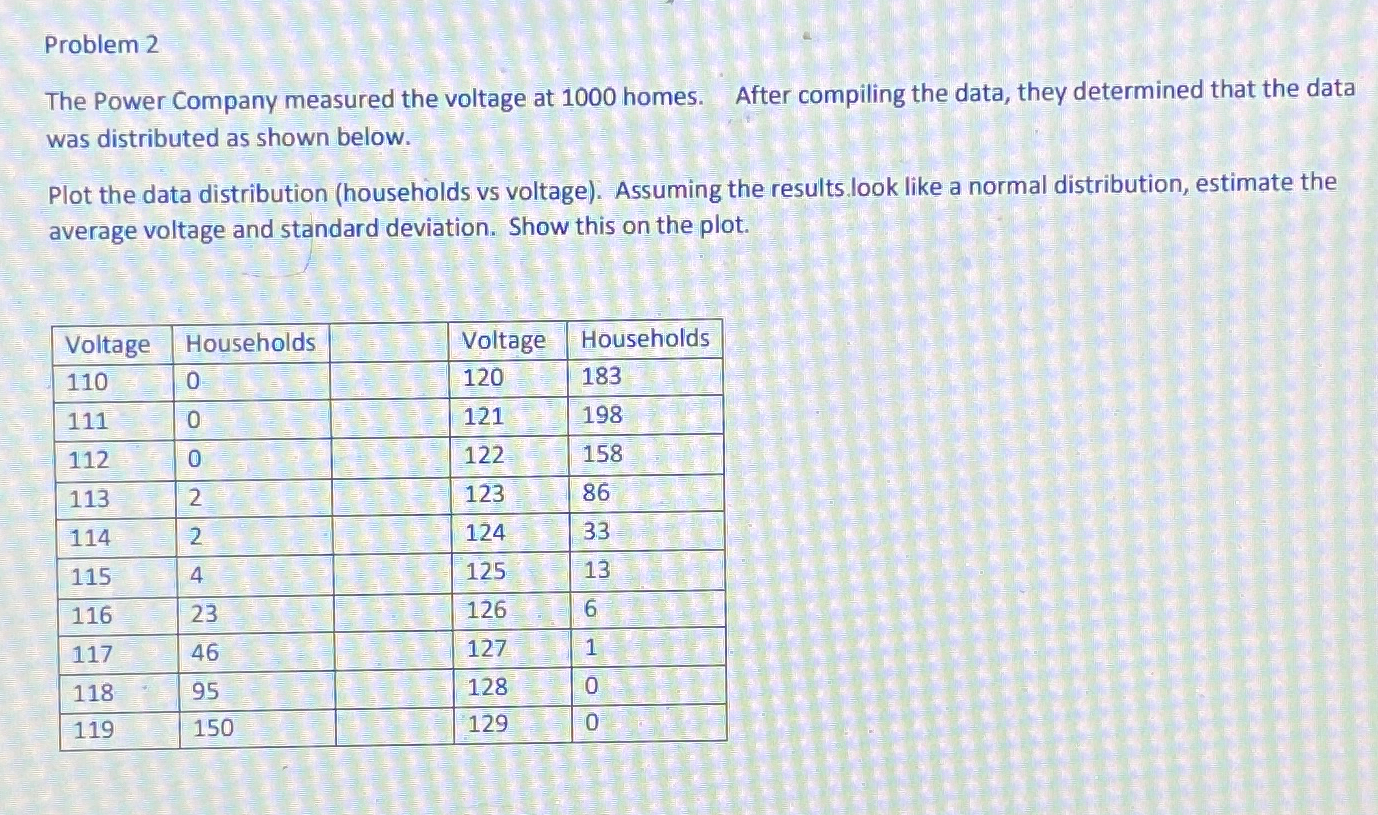 Problem 2

The Power Company measured the voltage at 1000 homes. After compiling the data, they determined that the data was distributed as shown below.

Plot the data distribution (households vs voltage). Assuming the results look like a normal distribution, estimate the average voltage and standard deviation. Show this on the plot.

| Voltage | Households | | Voltage | Households |
|---|---|---|---|---|
| 110 | 0 | | 120 | 183 |
| 111 | 0 | | 121 | 198 |
| 112 | 0 | | 122 | 158 |
| 113 | 2 | | 123 | 86 |
| 114 | 2 | | 124 | 33 |
| 115 | 4 | | 125 | 13 |
| 116 | 23 | | 126 | 6 |
| 117 | 46 | | 127 | 1 |
| 118 | 95 | | 128 | 0 |
| 119 | 150 | | 129 | 0 |